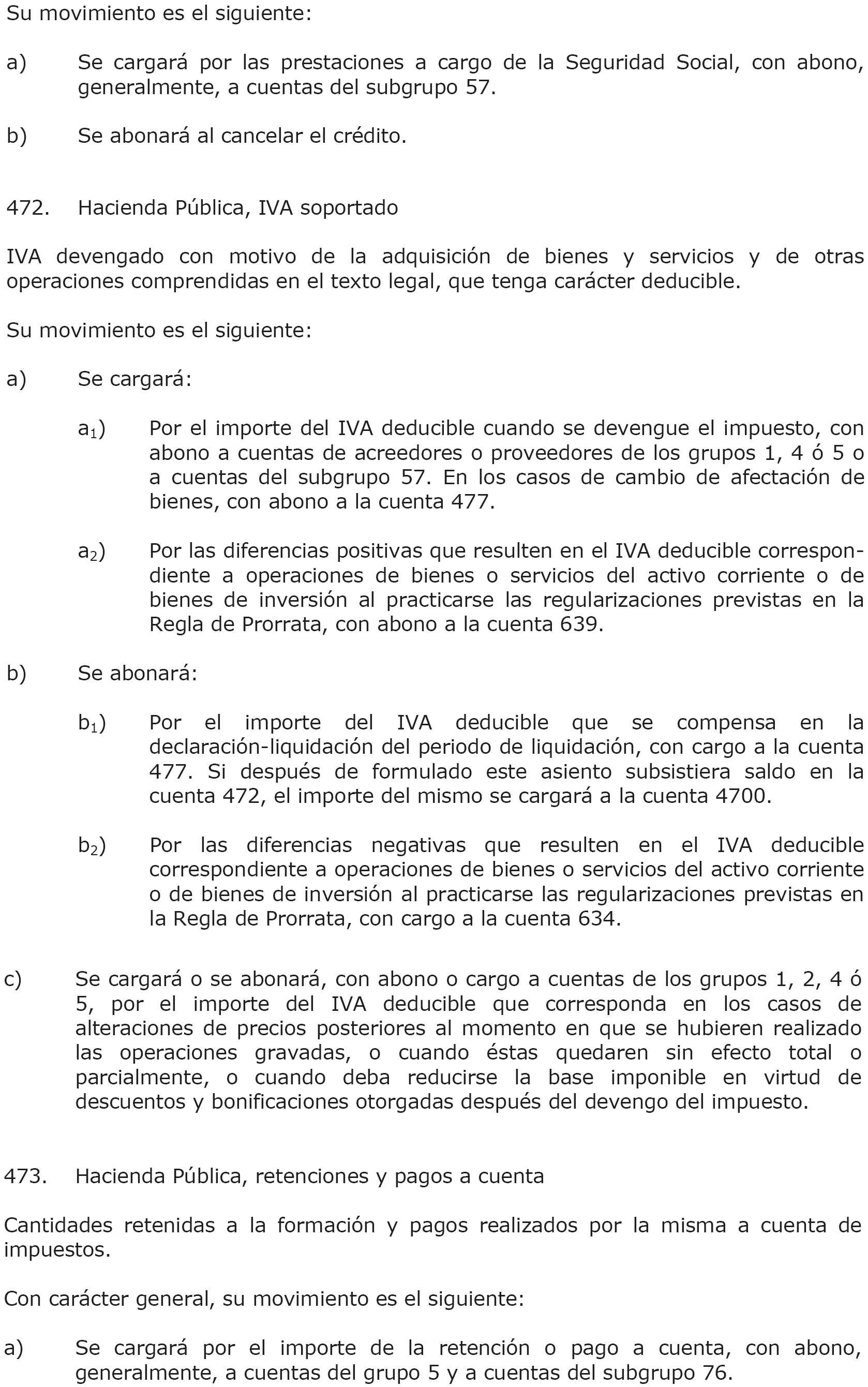 Su movimiento es el siguiente:

a) Se cargará por las prestaciones a cargo de la Seguridad Social, con abono, generalmente, a cuentas del subgrupo 57.

b) Se abonará al cancelar el crédito.

472. Hacienda Pública, IVA soportado

IVA devengado con motivo de la adquisición de bienes y servicios y de otras operaciones comprendidas en el texto legal, que tenga carácter deducible.

Su movimiento es el siguiente:

a) Se cargará:

$a_1$) Por el importe del IVA deducible cuando se devengue el impuesto, con abono a cuentas de acreedores o proveedores de los grupos 1, 4 ó 5 o a cuentas del subgrupo 57. En los casos de cambio de afectación de bienes, con abono a la cuenta 477.

$a_2$) Por las diferencias positivas que resulten en el IVA deducible correspondiente a operaciones de bienes o servicios del activo corriente o de bienes de inversión al practicarse las regularizaciones previstas en la Regla de Prorrata, con abono a la cuenta 639.

b) Se abonará:

$b_1$) Por el importe del IVA deducible que se compensa en la declaración-liquidación del periodo de liquidación, con cargo a la cuenta 477. Si después de formulado este asiento subsistiera saldo en la cuenta 472, el importe del mismo se cargará a la cuenta 4700.

$b_2$) Por las diferencias negativas que resulten en el IVA deducible correspondiente a operaciones de bienes o servicios del activo corriente o de bienes de inversión al practicarse las regularizaciones previstas en la Regla de Prorrata, con cargo a la cuenta 634.

c) Se cargará o se abonará, con abono o cargo a cuentas de los grupos 1, 2, 4 ó 5, por el importe del IVA deducible que corresponda en los casos de alteraciones de precios posteriores al momento en que se hubieren realizado las operaciones gravadas, o cuando éstas quedaren sin efecto total o parcialmente, o cuando deba reducirse la base imponible en virtud de descuentos y bonificaciones otorgadas después del devengo del impuesto.

473. Hacienda Pública, retenciones y pagos a cuenta

Cantidades retenidas a la formación y pagos realizados por la misma a cuenta de impuestos.

Con carácter general, su movimiento es el siguiente:

a) Se cargará por el importe de la retención o pago a cuenta, con abono, generalmente, a cuentas del grupo 5 y a cuentas del subgrupo 76.